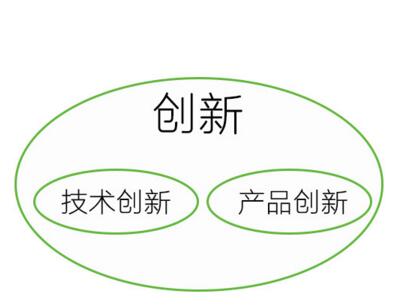 创新

技术创新

产品创新